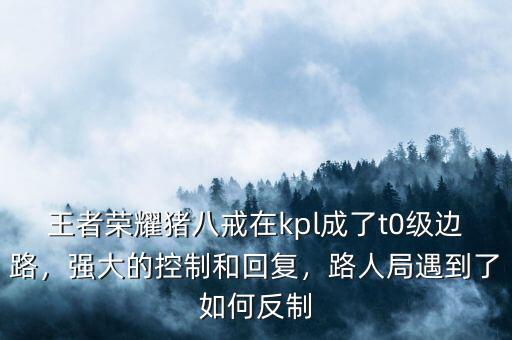 王者荣耀猪八戒在kpl成了t0级边路，强大的控制和回复，路人局遇到了如何反制